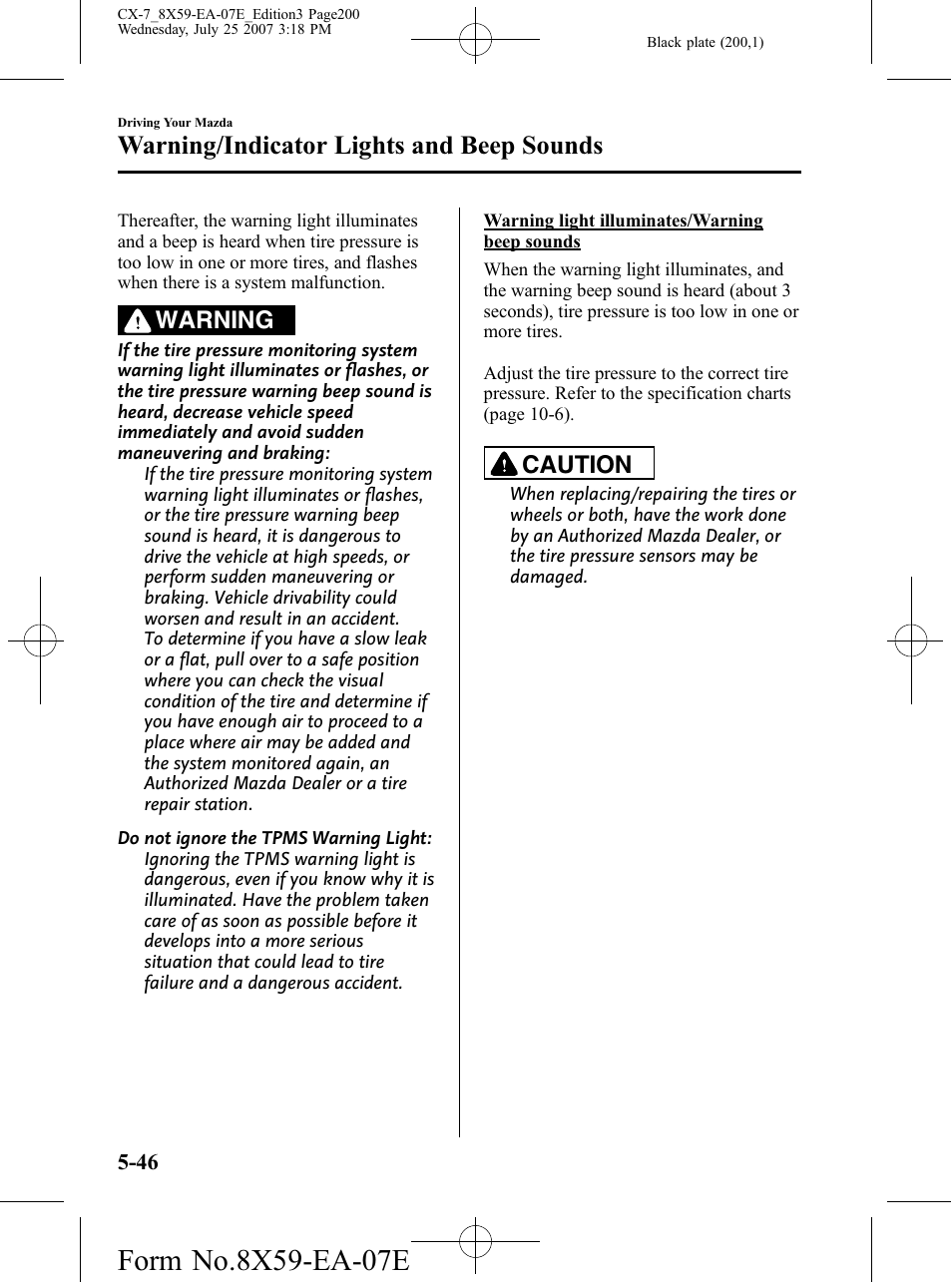 CX-7_8X59-EA-07E_Edition3 Page200
Wednesday, July 25 2007 3:18 PM

Black plate (200,1)

Driving Your Mazda

Warning/Indicator Lights and Beep Sounds

Thereafter, the warning light illuminates and a beep is heard when tire pressure is too low in one or more tires, and flashes when there is a system malfunction.

WARNING

If the tire pressure monitoring system warning light illuminates or flashes, or the tire pressure warning beep sound is heard, decrease vehicle speed immediately and avoid sudden maneuvering and braking:

If the tire pressure monitoring system warning light illuminates or flashes, or the tire pressure warning beep sound is heard, it is dangerous to drive the vehicle at high speeds, or perform sudden maneuvering or braking. Vehicle drivability could worsen and result in an accident.
To determine if you have a slow leak or a flat, pull over to a safe position where you can check the visual condition of the tire and determine if you have enough air to proceed to a place where air may be added and the system monitored again, an Authorized Mazda Dealer or a tire repair station.

Do not ignore the TPMS Warning Light:

Ignoring the TPMS warning light is dangerous, even if you know why it is illuminated. Have the problem taken care of as soon as possible before it develops into a more serious situation that could lead to tire failure and a dangerous accident.

Warning light illuminates/Warning beep sounds

When the warning light illuminates, and the warning beep sound is heard (about 3 seconds), tire pressure is too low in one or more tires.

Adjust the tire pressure to the correct tire pressure. Refer to the specification charts (page 10-6).

CAUTION

When replacing/repairing the tires or wheels or both, have the work done by an Authorized Mazda Dealer, or the tire pressure sensors may be damaged.

5-46

Form No.8X59-EA-07E